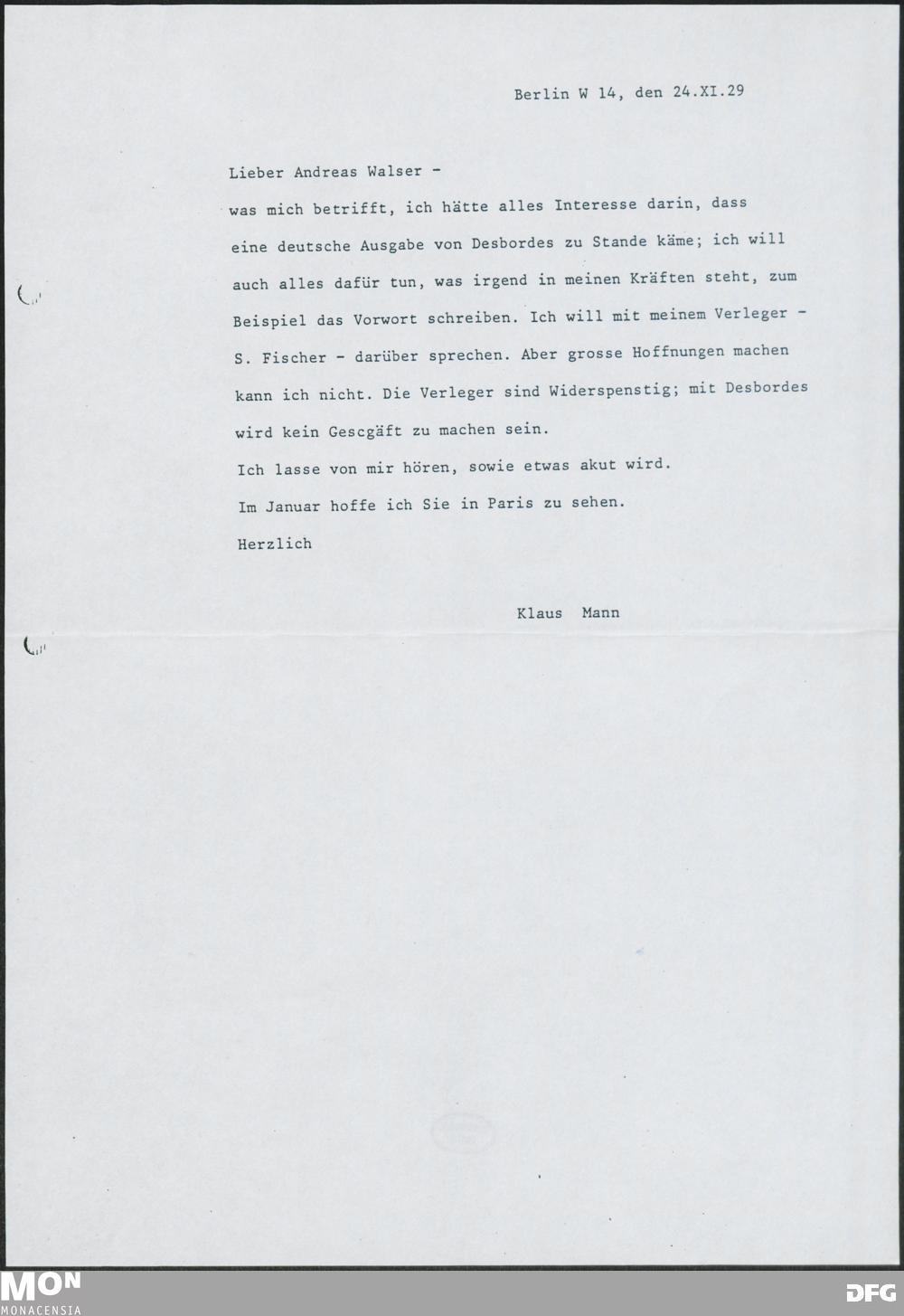 Berlin W 14, den 24.XI.29

Lieber Andreas Walser -

was mich betrifft, ich hätte alles Interesse darin, dass eine deutsche Ausgabe von Desbordes zu Stande käme; ich will auch alles dafür tun, was irgend in meinen Kräften steht, zum Beispiel das Vorwort schreiben. Ich will mit meinem Verleger - S. Fischer - darüber sprechen. Aber grosse Hoffnungen machen kann ich nicht. Die Verleger sind Widerspenstig; mit Desbordes wird kein Gescgäft zu machen sein.

Ich lasse von mir hören, sowie etwas akut wird.

Im Januar hoffe ich Sie in Paris zu sehen.

Herzlich

Klaus Mann

MON
MONACENSIA

DFG